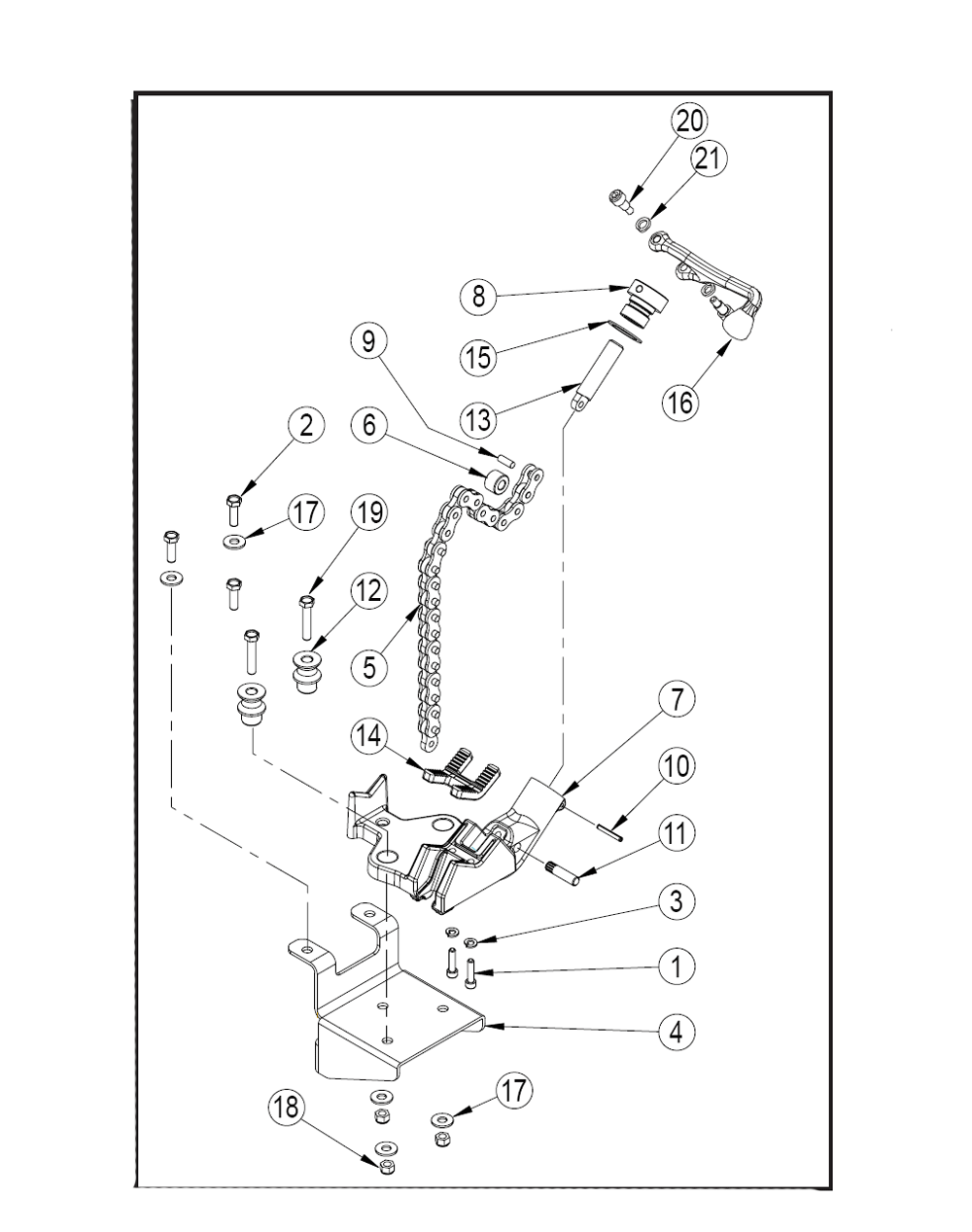 20
21
8
15
9
13
16
2
6
17
19
12
5
7
14
10
11
3
1
4
17
18